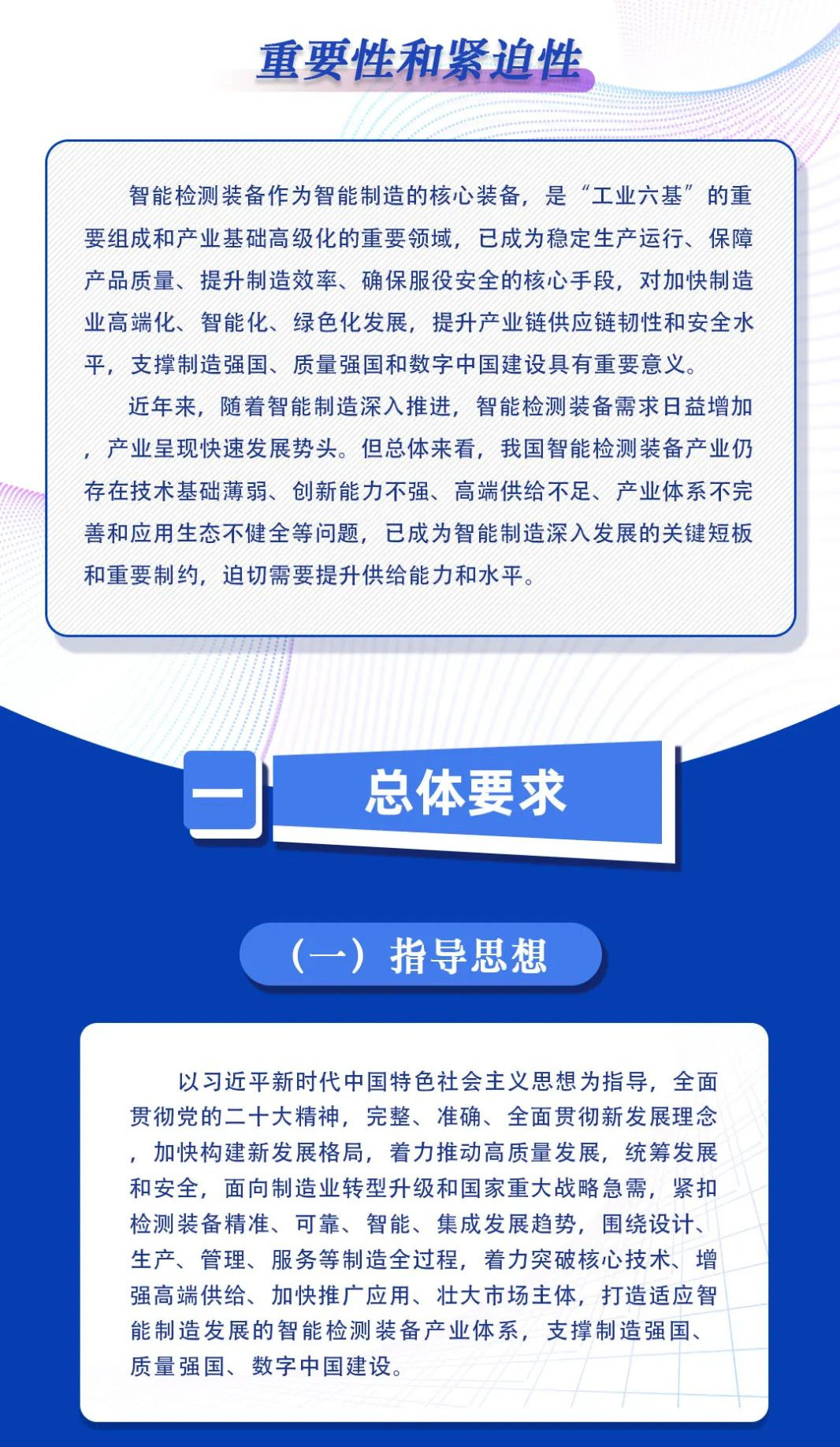 重要性和紧迫性

智能检测装备作为智能制造的核心装备，是“工业六基”的重要组成和产业基础高级化的重要领域，已成为稳定生产运行、保障产品质量、提升制造效率、确保服役安全的核心手段，对加快制造业高端化、智能化、绿色化发展，提升产业链供应链韧性和安全水平，支撑制造强国、质量强国和数字中国建设具有重要意义。

近年来，随着智能制造深入推进，智能检测装备需求日益增加，产业呈现快速发展势头。但总体来看，我国智能检测装备产业仍存在技术基础薄弱、创新能力不强、高端供给不足、产业体系不完善和应用生态不健全等问题，已成为智能制造深入发展的关键短板和重要制约，迫切需要提升供给能力和水平。

一

总体要求

（一）指导思想

以习近平新时代中国特色社会主义思想为指导，全面贯彻党的二十大精神，完整、准确、全面贯彻新发展理念，加快构建新发展格局，着力推动高质量发展，统筹发展和安全，面向制造业转型升级和国家重大战略急需，紧扣检测装备精准、可靠、智能、集成发展趋势，围绕设计、生产、管理、服务等制造全过程，着力突破核心技术、增强高端供给、加快推广应用、壮大市场主体，打造适应智能制造发展的智能检测装备产业体系，支撑制造强国、质量强国、数字中国建设。